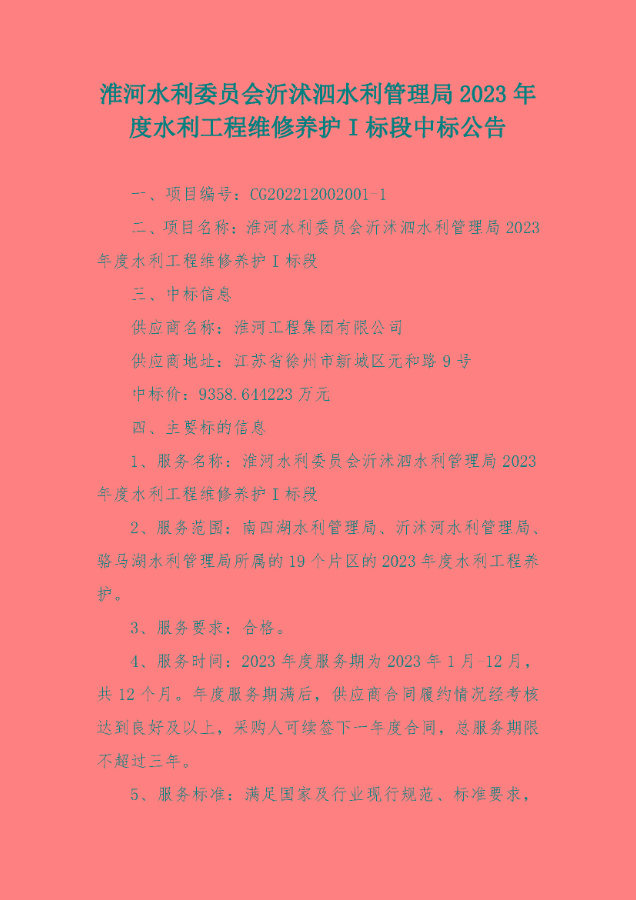 淮河水利委员会沂沭泗水利管理局 2023 年度水利工程维修养护 I 标段中标公告

一、项目编号：CG202212002001-1

二、项目名称：淮河水利委员会沂沭泗水利管理局 2023 年度水利工程维修养护 I 标段

三、中标信息

供应商名称：淮河工程集团有限公司

供应商地址：江苏省徐州市新城区元和路 9 号

中标价：9358.644223 万元

四、主要标的信息

1、服务名称：淮河水利委员会沂沭泗水利管理局 2023 年度水利工程维修养护 I 标段

2、服务范围：南四湖水利管理局、沂沭河水利管理局、骆马湖水利管理局所属的 19 个片区的 2023 年度水利工程养护。

3、服务要求：合格。

4、服务时间：2023 年度服务期为 2023 年 1 月-12 月，共 12 个月。年度服务期满后，供应商合同履约情况经考核达到良好及以上，采购人可续签下一年度合同，总服务期限不超过三年。

5、服务标准：满足国家及行业现行规范、标准要求，